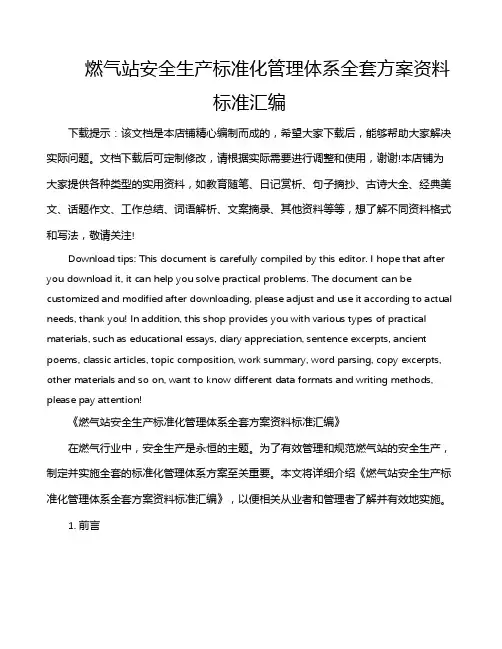 燃气站安全生产标准化管理体系全套方案资料标准汇编

下载提示：该文档是本店铺精心编制而成的，希望大家下载后，能够帮助大家解决实际问题。文档下载后可定制修改，请根据实际需要进行调整和使用，谢谢!本店铺为大家提供各种类型的实用资料，如教育随笔、日记赏析、句子摘抄、古诗大全、经典美文、话题作文、工作总结、词语解析、文案摘录、其他资料等等，想了解不同资料格式和写法，敬请关注!

Download tips: This document is carefully compiled by this editor. I hope that after you download it, it can help you solve practical problems. The document can be customized and modified after downloading, please adjust and use it according to actual needs, thank you! In addition, this shop provides you with various types of practical materials, such as educational essays, diary appreciation, sentence excerpts, ancient poems, classic articles, topic composition, work summary, word parsing, copy excerpts, other materials and so on, want to know different data formats and writing methods, please pay attention!

《燃气站安全生产标准化管理体系全套方案资料标准汇编》

在燃气行业中，安全生产是永恒的主题。为了有效管理和规范燃气站的安全生产，制定并实施全套的标准化管理体系方案至关重要。本文将详细介绍《燃气站安全生产标准化管理体系全套方案资料标准汇编》，以便相关从业者和管理者了解并有效地实施。

1. 前言